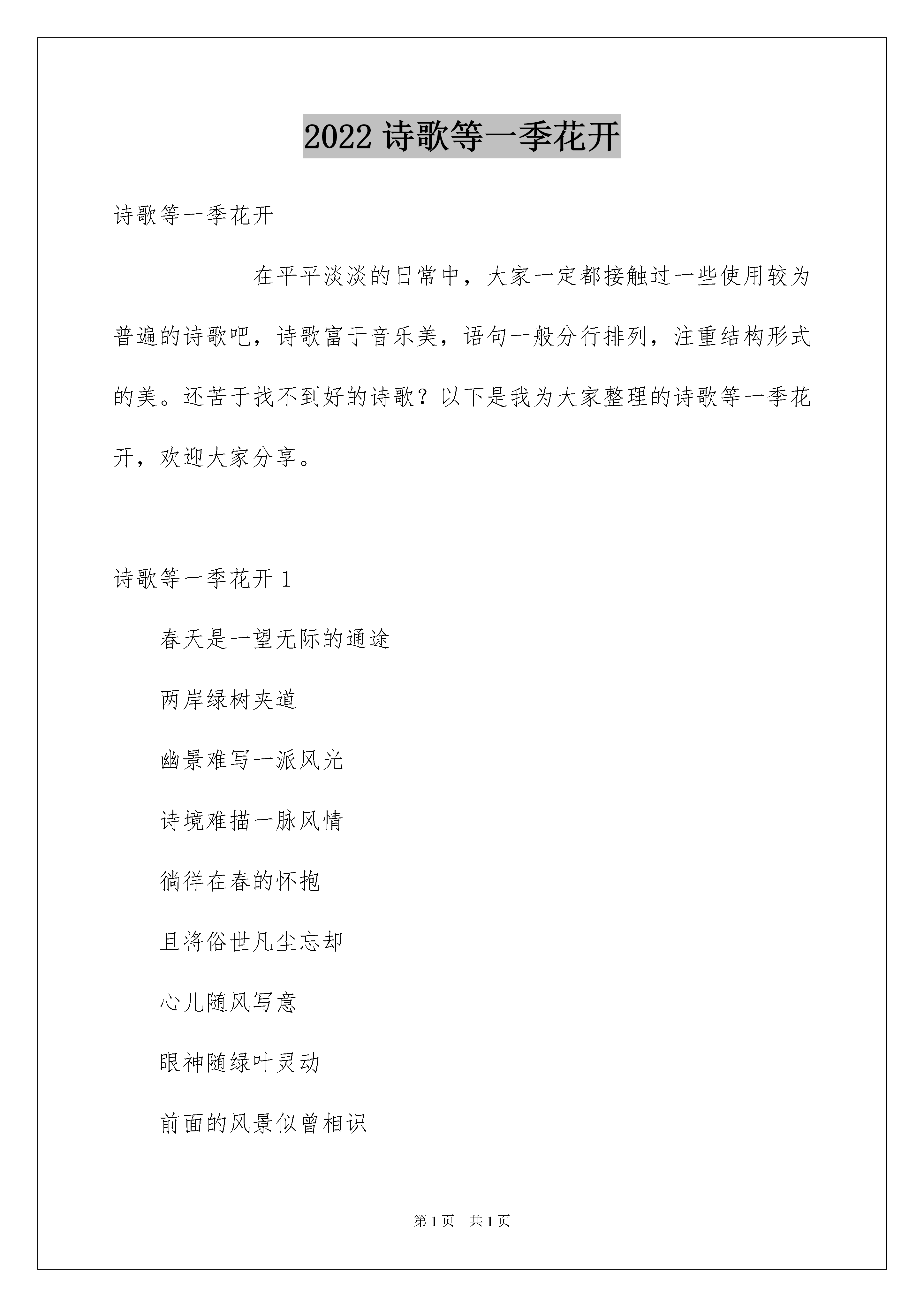 2022 诗歌等一季花开

诗歌等一季花开

在平平淡淡的日常中，大家一定都接触过一些使用较为普遍的诗歌吧，诗歌富于音乐美，语句一般分行排列，注重结构形式的美。还苦于找不到好的诗歌？以下是我为大家整理的诗歌等一季花开，欢迎大家分享。

诗歌等一季花开 1

春天是一望无际的通途

两岸绿树夹道

幽景难写一派风光

诗境难描一脉风情

徜徉在春的怀抱

且将俗世凡尘忘却

心儿随风写意

眼神随绿叶灵动

前面的风景似曾相识

第 1 页 共 1 页